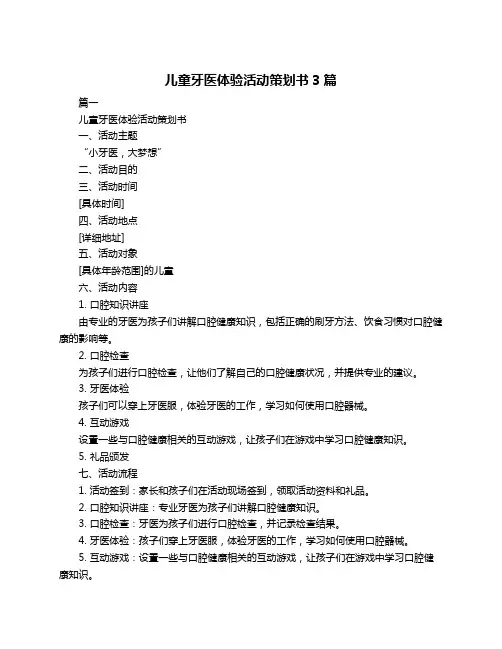 儿童牙医体验活动策划书 3 篇

篇一

儿童牙医体验活动策划书

一、活动主题

“小牙医，大梦想”

二、活动目的

三、活动时间

[具体时间]

四、活动地点

[详细地址]

五、活动对象

[具体年龄范围]的儿童

六、活动内容

1. 口腔知识讲座

由专业的牙医为孩子们讲解口腔健康知识，包括正确的刷牙方法、饮食习惯对口腔健康的影响等。

2. 口腔检查

为孩子们进行口腔检查，让他们了解自己的口腔健康状况，并提供专业的建议。

3. 牙医体验

孩子们可以穿上牙医服，体验牙医的工作，学习如何使用口腔器械。

4. 互动游戏

设置一些与口腔健康相关的互动游戏，让孩子们在游戏中学习口腔健康知识。

5. 礼品颁发

七、活动流程

1. 活动签到：家长和孩子们在活动现场签到，领取活动资料和礼品。

2. 口腔知识讲座：专业牙医为孩子们讲解口腔健康知识。

3. 口腔检查：牙医为孩子们进行口腔检查，并记录检查结果。

4. 牙医体验：孩子们穿上牙医服，体验牙医的工作，学习如何使用口腔器械。

5. 互动游戏：设置一些与口腔健康相关的互动游戏，让孩子们在游戏中学习口腔健康知识。